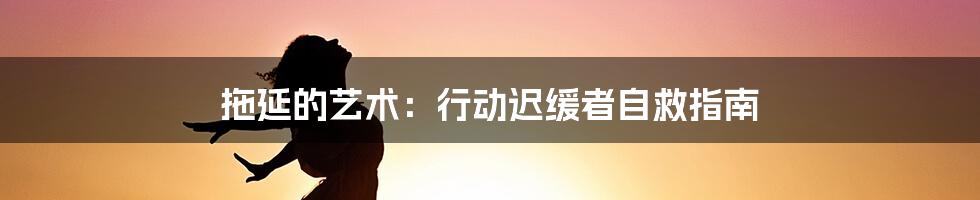 拖延的艺术：行动迟缓者自救指南